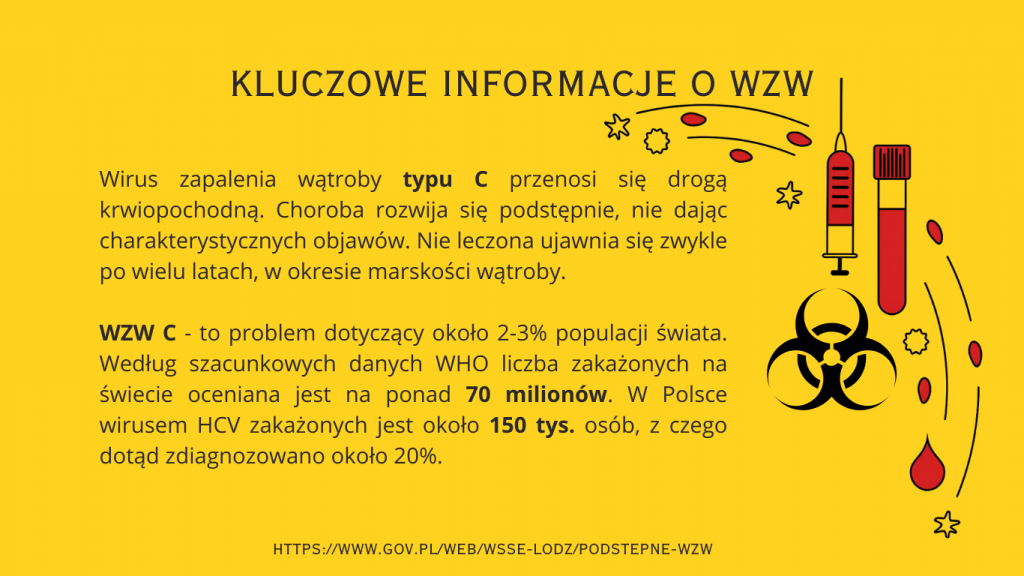 KLUCZOWE INFORMACJE O WZW

Wirus zapalenia wątroby typu C przenosi się drogą krwiopochodną. Choroba rozwija się podstępnie, nie dając charakterystycznych objawów. Nie leczona ujawnia się zwykle po wielu latach, w okresie marskości wątroby.

WZW C - to problem dotyczący około 2-3% populacji świata. Według szacunkowych danych WHO liczba zakażonych na świecie oceniana jest na ponad 70 milionów. W Polsce wirusem HCV zakażonych jest około 150 tys. osób, z czego dotąd zdiagnozowano około 20%.

HTTPS://WWW.GOV.PL/WEB/WSSE-LODZ/PODSTEPNE-WZW